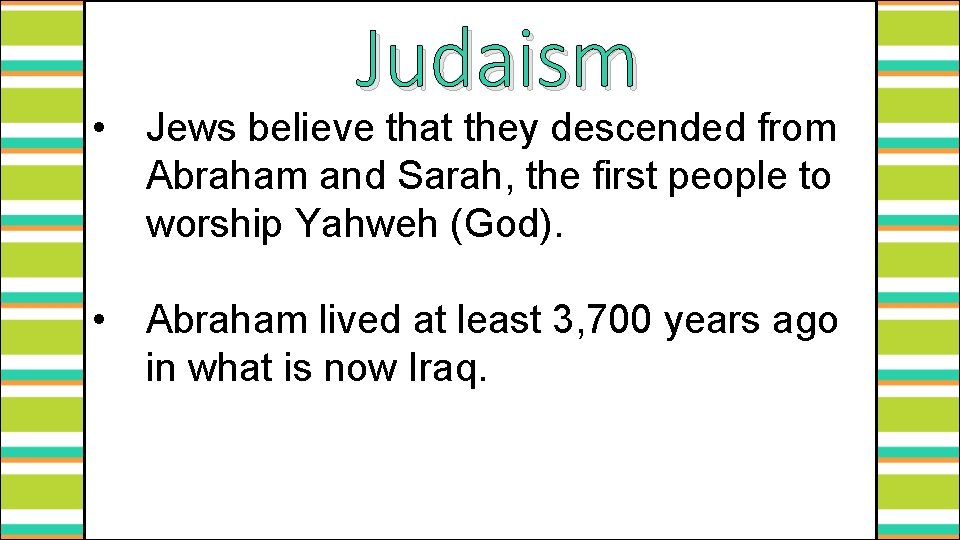 Judaism

• Jews believe that they descended from Abraham and Sarah, the first people to worship Yahweh (God).

• Abraham lived at least 3,700 years ago in what is now Iraq.